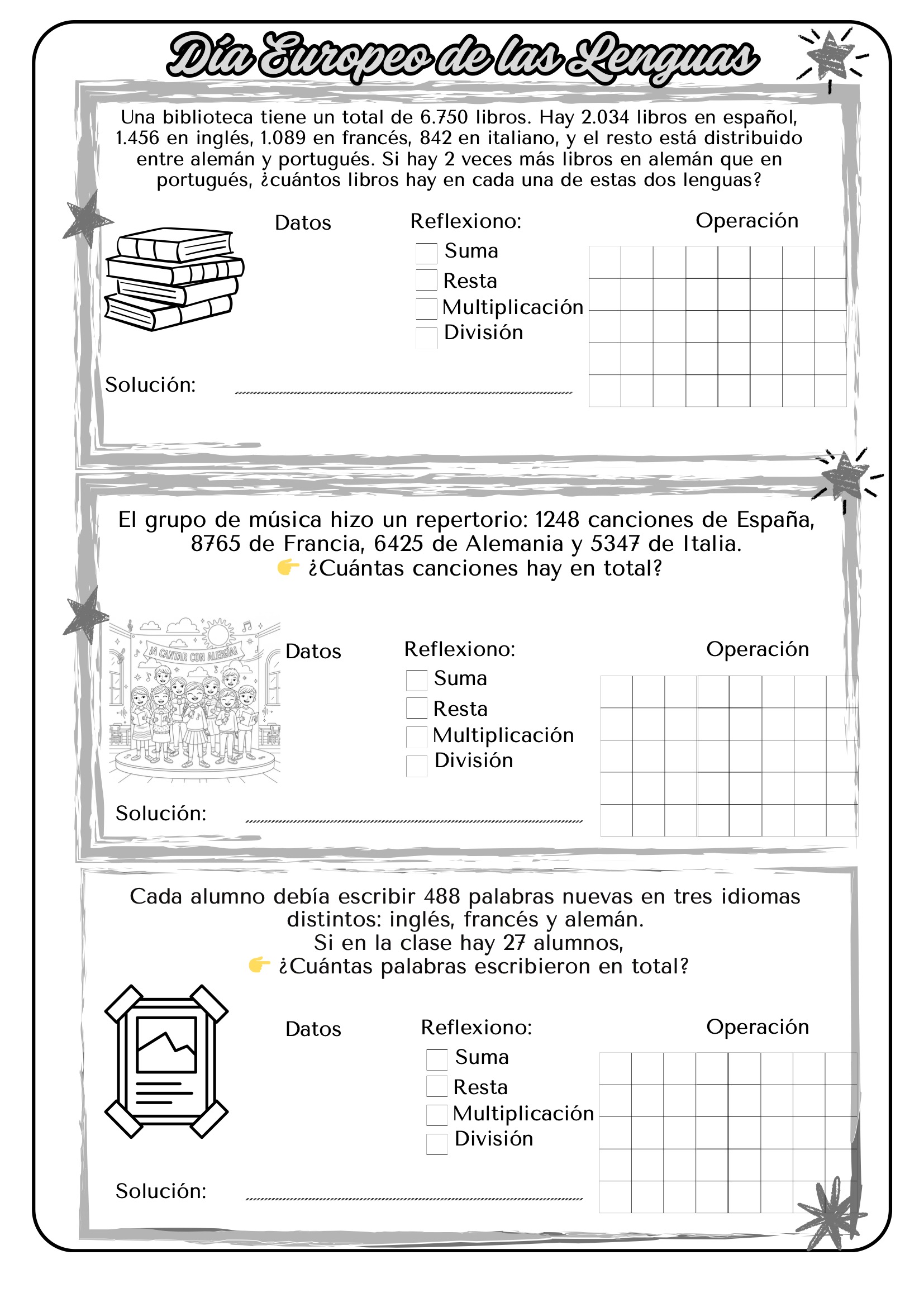 Día Europeo de las Lenguas

Una biblioteca tiene un total de 6.750 libros. Hay 2.034 libros en español, 1.456 en inglés, 1.089 en francés, 842 en italiano, y el resto está distribuido entre alemán y portugués. Si hay 2 veces más libros en alemán que en portugués, ¿cuántos libros hay en cada una de estas dos lenguas?

Datos

Reflexiono:
Suma
Resta
Multiplicación
División

Operación

Solución:

El grupo de música hizo un repertorio: 1248 canciones de España, 8765 de Francia, 6425 de Alemania y 5347 de Italia.
👉 ¿Cuántas canciones hay en total?

¡A CANTAR CON ALEGRÍA!

Datos

Reflexiono:
Suma
Resta
Multiplicación
División

Operación

Solución:

Cada alumno debía escribir 488 palabras nuevas en tres idiomas distintos: inglés, francés y alemán.
Si en la clase hay 27 alumnos,
👉 ¿Cuántas palabras escribieron en total?

Datos

Reflexiono:
Suma
Resta
Multiplicación
División

Operación

Solución: